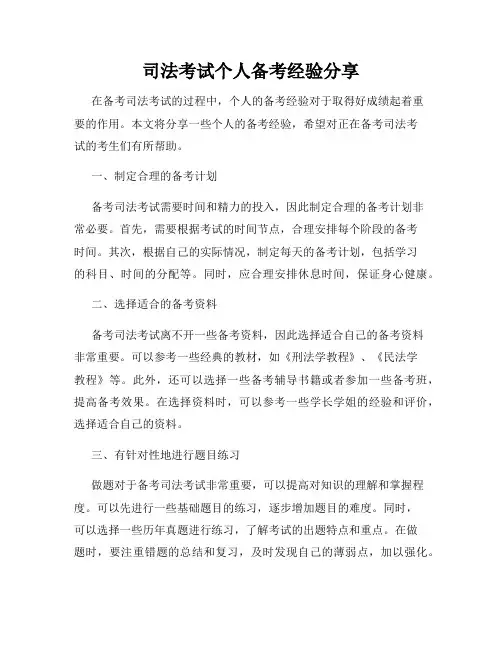 司法考试个人备考经验分享

在备考司法考试的过程中，个人的备考经验对于取得好成绩起着重要的作用。本文将分享一些个人的备考经验，希望对正在备考司法考试的考生们有所帮助。

一、制定合理的备考计划

备考司法考试需要时间和精力的投入，因此制定合理的备考计划非常必要。首先，需要根据考试的时间节点，合理安排每个阶段的备考时间。其次，根据自己的实际情况，制定每天的备考计划，包括学习的科目、时间的分配等。同时，应合理安排休息时间，保证身心健康。

二、选择适合的备考资料

备考司法考试离不开一些备考资料，因此选择适合自己的备考资料非常重要。可以参考一些经典的教材，如《刑法学教程》、《民法学教程》等。此外，还可以选择一些备考辅导书籍或者参加一些备考班，提高备考效果。在选择资料时，可以参考一些学长学姐的经验和评价，选择适合自己的资料。

三、有针对性地进行题目练习

做题对于备考司法考试非常重要，可以提高对知识的理解和掌握程度。可以先进行一些基础题目的练习，逐步增加题目的难度。同时，可以选择一些历年真题进行练习，了解考试的出题特点和重点。在做题时，要注重错题的总结和复习，及时发现自己的薄弱点，加以强化。